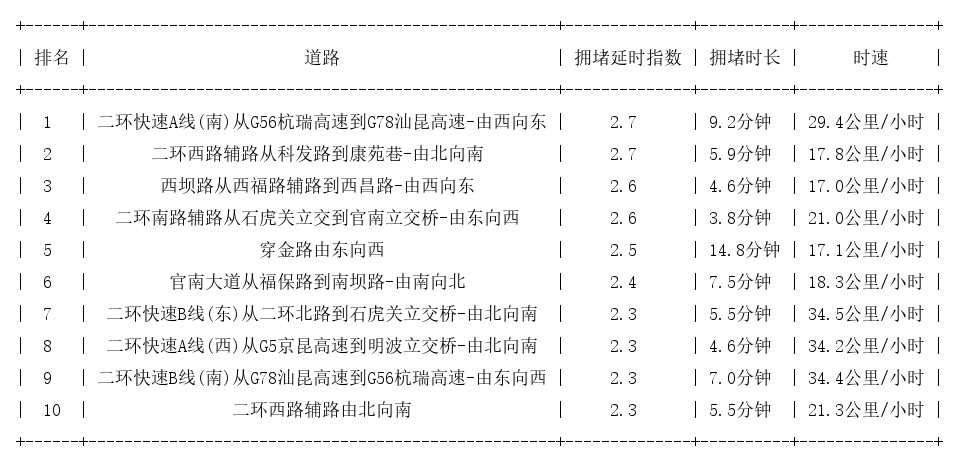 | 排名 | 道路 | 拥堵延时指数 | 拥堵时长 | 时速 |
|---|---|---|---|---|
| 1 | 二环快速A线(南)从G56杭瑞高速到G78汕昆高速-由西向东 | 2.7 | 9.2分钟 | 29.4公里/小时 |
| 2 | 二环西路辅路从科发路到康苑巷-由北向南 | 2.7 | 5.9分钟 | 17.8公里/小时 |
| 3 | 西坝路从西福路辅路到西昌路-由西向东 | 2.6 | 4.6分钟 | 17.0公里/小时 |
| 4 | 二环南路辅路从石虎关立交到官南立交桥-由东向西 | 2.6 | 3.8分钟 | 21.0公里/小时 |
| 5 | 穿金路由东向西 | 2.5 | 14.8分钟 | 17.1公里/小时 |
| 6 | 官南大道从福保路到南坝路-由南向北 | 2.4 | 7.5分钟 | 18.3公里/小时 |
| 7 | 二环快速B线(东)从二环北路到石虎关立交桥-由北向南 | 2.3 | 5.5分钟 | 34.5公里/小时 |
| 8 | 二环快速A线(西)从G5京昆高速到明波立交桥-由北向南 | 2.3 | 4.6分钟 | 34.2公里/小时 |
| 9 | 二环快速B线(南)从G78汕昆高速到G56杭瑞高速-由东向西 | 2.3 | 7.0分钟 | 34.4公里/小时 |
| 10 | 二环西路辅路由北向南 | 2.3 | 5.5分钟 | 21.3公里/小时 |